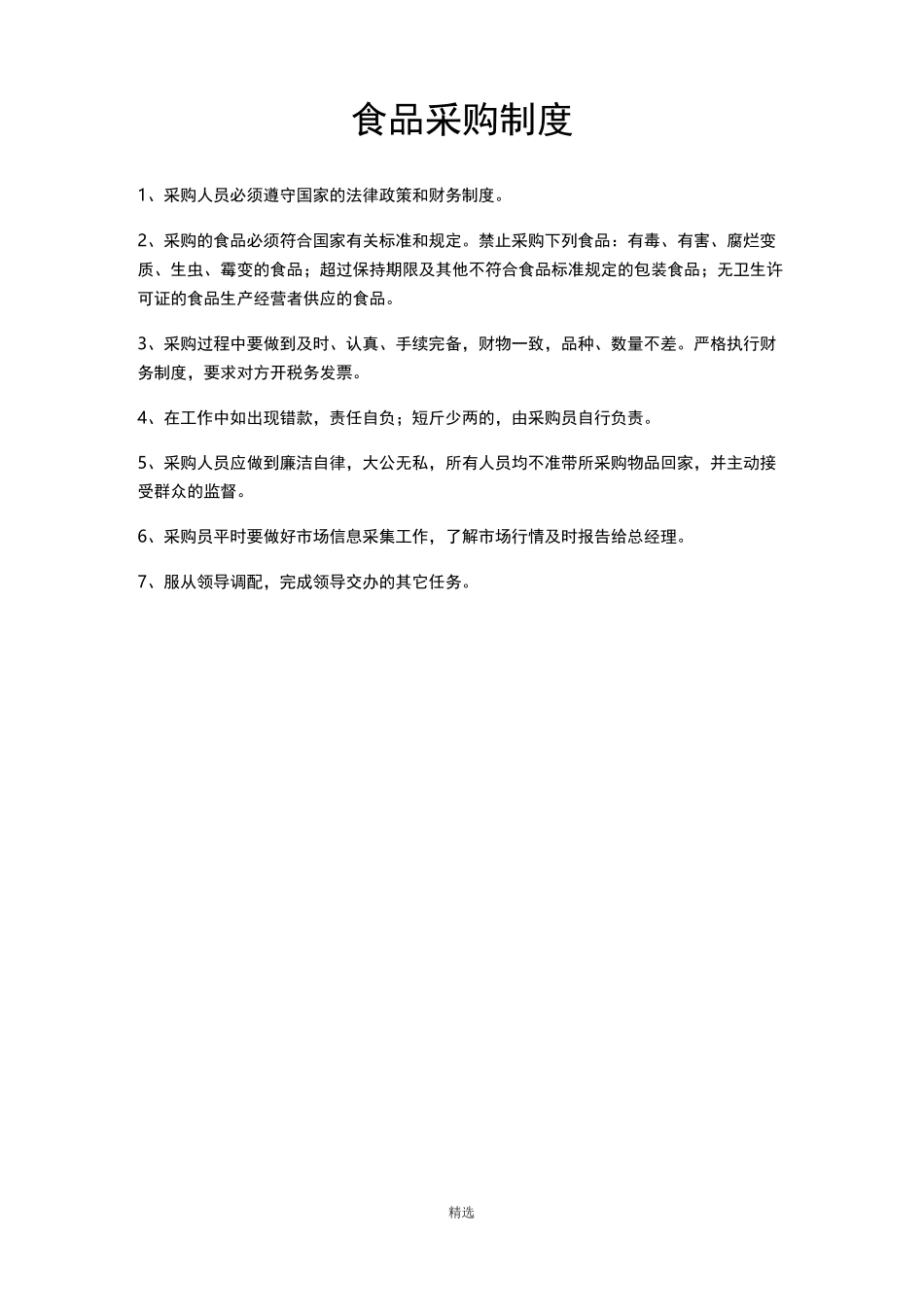 食品采购制度

1、采购人员必须遵守国家的法律政策和财务制度。

2、采购的食品必须符合国家有关标准和规定。禁止采购下列食品：有毒、有害、腐烂变质、生虫、霉变的食品；超过保持期限及其他不符合食品标准规定的包装食品；无卫生许可证的食品生产经营者供应的食品。

3、采购过程中要做到及时、认真、手续完备，财物一致，品种、数量不差。严格执行财务制度，要求对方开税务发票。

4、在工作中如出现错款，责任自负；短斤少两的，由采购员自行负责。

5、采购人员应做到廉洁自律，大公无私，所有人员均不准带所采购物品回家，并主动接受群众的监督。

6、采购员平时要做好市场信息采集工作，了解市场行情及时报告给总经理。

7、服从领导调配，完成领导交办的其它任务。

精选